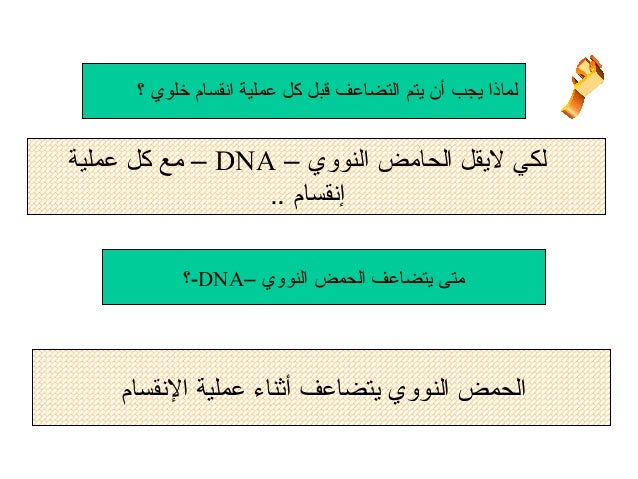 لماذا يجب أن يتم التضاعف قبل كل عملية انقسام خلوي ؟

لكي لايقل الحامض النووي – DNA – مع كل عملية إنقسام ..

متى يتضاعف الحمض النووي –DNA-؟

الحمض النووي يتضاعف أثناء عملية الإنقسام